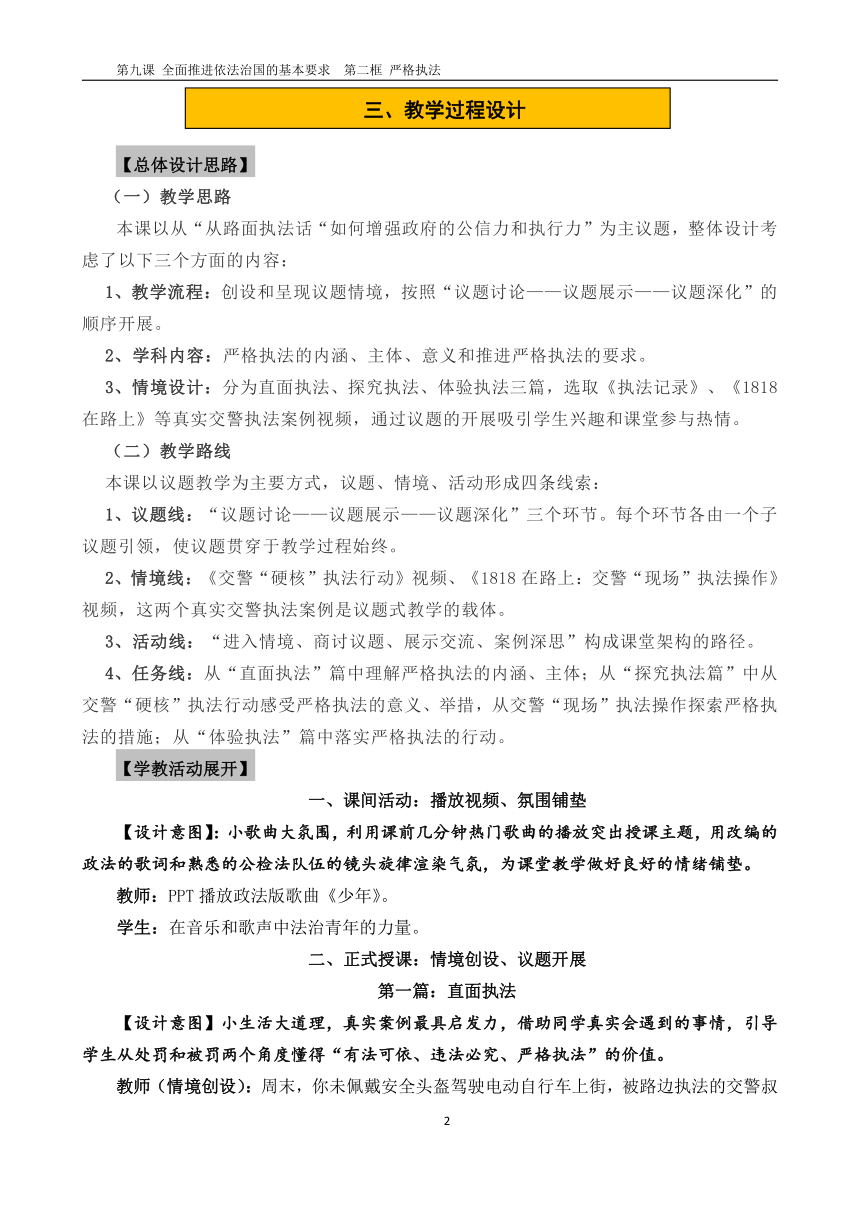 第九课 全面推进依法治国的基本要求 第二框 严格执法

三、教学过程设计

【总体设计思路】

（一）教学思路

本课以从“从路面执法话“如何增强政府的公信力和执行力”为主议题，整体设计考虑了以下三个方面的内容：

1、教学流程：创设和呈现议题情境，按照“议题讨论——议题展示——议题深化”的顺序开展。

2、学科内容：严格执法的内涵、主体、意义和推进严格执法的要求。

3、情境设计：分为直面执法、探究执法、体验执法三篇，选取《执法记录》、《1818在路上》等真实交警执法案例视频，通过议题的开展吸引学生兴趣和课堂参与热情。

（二）教学路线

本课以议题教学为主要方式，议题、情境、活动形成四条线索：

1、议题线：“议题讨论——议题展示——议题深化”三个环节。每个环节各由一个子议题引领，使议题贯穿于教学过程始终。

2、情境线：《交警“硬核”执法行动》视频、《1818在路上：交警“现场”执法操作》视频，这两个真实交警执法案例是议题式教学的载体。

3、活动线：“进入情境、商讨议题、展示交流、案例深思”构成课堂架构的路径。

4、任务线：从“直面执法”篇中理解严格执法的内涵、主体；从“探究执法篇”中从交警“硬核”执法行动感受严格执法的意义、举措，从交警“现场”执法操作探索严格执法的措施；从“体验执法”篇中落实严格执法的行动。

【学教活动展开】

一、课间活动：播放视频、氛围铺垫

【设计意图】：小歌曲大氛围，利用课前几分钟热门歌曲的播放突出授课主题，用改编的政法的歌词和熟悉的公检法队伍的镜头旋律渲染气氛，为课堂教学做好良好的情绪铺垫。

教师：PPT播放政法版歌曲《少年》。

学生：在音乐和歌声中法治青年的力量。

二、正式授课：情境创设、议题开展

第一篇：直面执法

【设计意图】小生活大道理，真实案例最具启发力，借助同学真实会遇到的事情，引导学生从处罚和被罚两个角度懂得“有法可依、违法必究、严格执法”的价值。

教师（情境创设）：周末，你未佩戴安全头盔驾驶电动自行车上街，被路边执法的交警叔

2